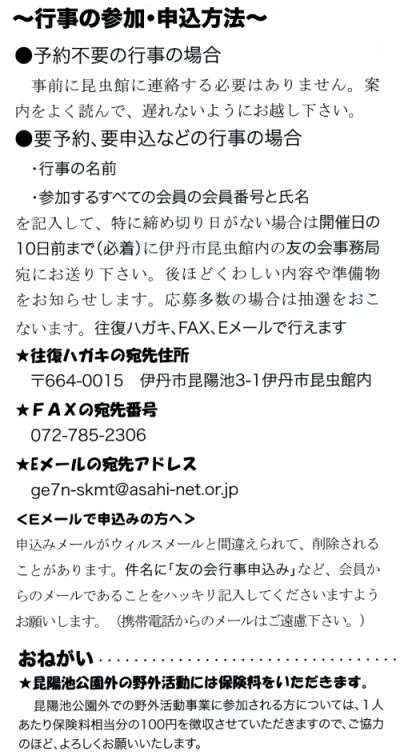 ~行事の参加・申込方法~

●予約不要の行事の場合

事前に昆虫館に連絡する必要はありません。案内をよく読んで、遅れないようにお越し下さい。

●要予約、要申込などの行事の場合

・行事の名前

・参加するすべての会員の会員番号と氏名

を記入して、特に締め切り日がない場合は開催日の10日前まで(必着)に伊丹市昆虫館内の友の会事務局宛にお送り下さい。後ほどくわしい内容や準備物をお知らせします。応募多数の場合は抽選をおこないます。往復ハガキ、FAX、Eメールで行えます

★往復ハガキの宛先住所

〒664-0015 伊丹市昆陽池3-1伊丹市昆虫館内

★FAXの宛先番号

072-785-2306

★Eメールの宛先アドレス

ge7n-skmt@asahi-net.or.jp

<Eメールで申込みの方へ>

申込みメールがウィルスメールと間違えられて、削除されることがあります。件名に「友の会行事申込み」など、会員からのメールであることをハッキリ記入してくださいますようお願いします。(携帯電話からのメールはご遠慮下さい。)

おねがい

★昆陽池公園外の野外活動には保険料をいただきます。

昆陽池公園外での野外活動事業に参加される方については、1人あたり保険料相当分の100円を徴収させていただきますので、ご協力のほど、よろしくお願いいたします。